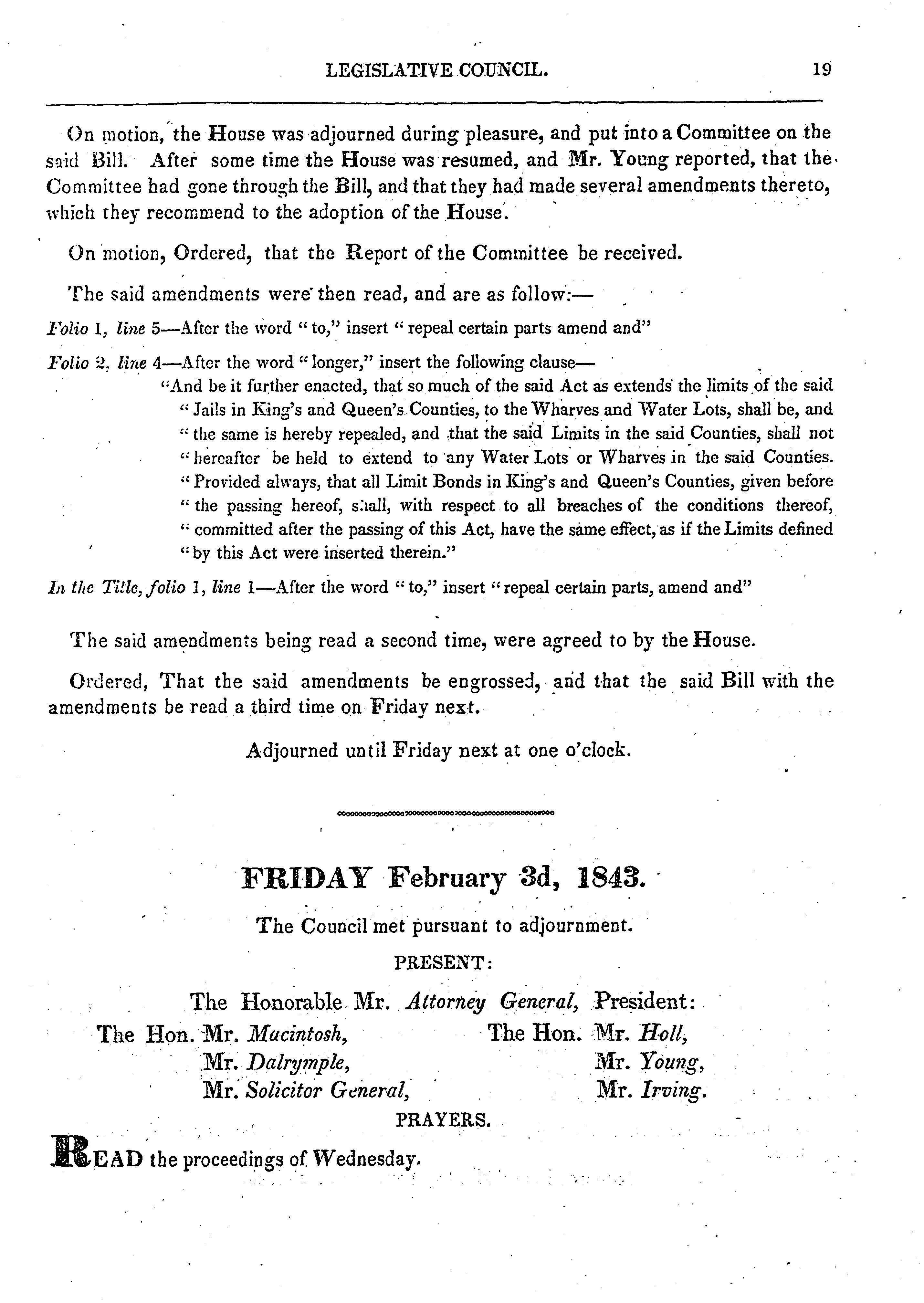 LEGISLATIVE COUNCIL. 19

On motion, the House was adjourned during pleasure, and put into a Committee on the said Bill. After some time the House was resumed, and Mr. Young reported, that the Committee had gone through the Bill, and that they had made several amendments thereto, which they recommend to the adoption of the House.

On motion, Ordered, that the Report of the Committee be received.

The said amendments were then read, and are as follow:—

Folio 1, line 5—After the word "to," insert "repeal certain parts amend and"

Folio 2, line 4—After the word "longer," insert the following clause—

"And be it further enacted, that so much of the said Act as extends the limits of the said "Jails in King's and Queen's Counties, to the Wharves and Water Lots, shall be, and "the same is hereby repealed, and that the said Limits in the said Counties, shall not "hereafter be held to extend to any Water Lots or Wharves in the said Counties. "Provided always, that all Limit Bonds in King's and Queen's Counties, given before "the passing hereof, shall, with respect to all breaches of the conditions thereof, "committed after the passing of this Act, have the same effect, as if the Limits defined "by this Act were inserted therein."

In the Title, folio 1, line 1—After the word "to," insert "repeal certain parts, amend and"

The said amendments being read a second time, were agreed to by the House.

Ordered, That the said amendments be engrossed, and that the said Bill with the amendments be read a third time on Friday next.

Adjourned until Friday next at one o'clock.

FRIDAY February 3d, 1843.

The Council met pursuant to adjournment.

PRESENT:

The Honorable Mr. Attorney General, President:

The Hon. Mr. Macintosh,
Mr. Dalrymple,
Mr. Solicitor General,

The Hon. Mr. Holl,
Mr. Young,
Mr. Irving.

PRAYERS.

READ the proceedings of Wednesday.